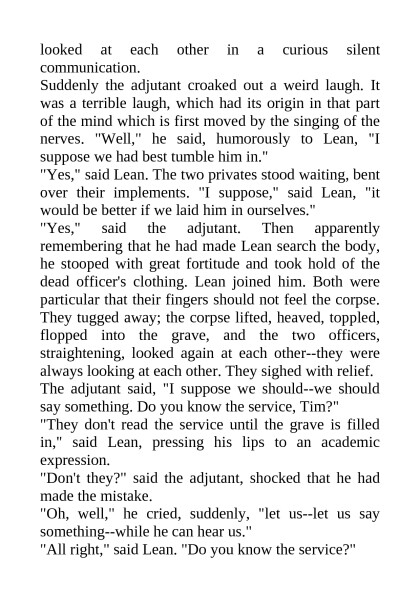 looked at each other in a curious silent communication.

Suddenly the adjutant croaked out a weird laugh. It was a terrible laugh, which had its origin in that part of the mind which is first moved by the singing of the nerves. "Well," he said, humorously to Lean, "I suppose we had best tumble him in."

"Yes," said Lean. The two privates stood waiting, bent over their implements. "I suppose," said Lean, "it would be better if we laid him in ourselves."

"Yes," said the adjutant. Then apparently remembering that he had made Lean search the body, he stooped with great fortitude and took hold of the dead officer's clothing. Lean joined him. Both were particular that their fingers should not feel the corpse. They tugged away; the corpse lifted, heaved, toppled, flopped into the grave, and the two officers, straightening, looked again at each other--they were always looking at each other. They sighed with relief.

The adjutant said, "I suppose we should--we should say something. Do you know the service, Tim?"

"They don't read the service until the grave is filled in," said Lean, pressing his lips to an academic expression.

"Don't they?" said the adjutant, shocked that he had made the mistake.

"Oh, well," he cried, suddenly, "let us--let us say something--while he can hear us."

"All right," said Lean. "Do you know the service?"